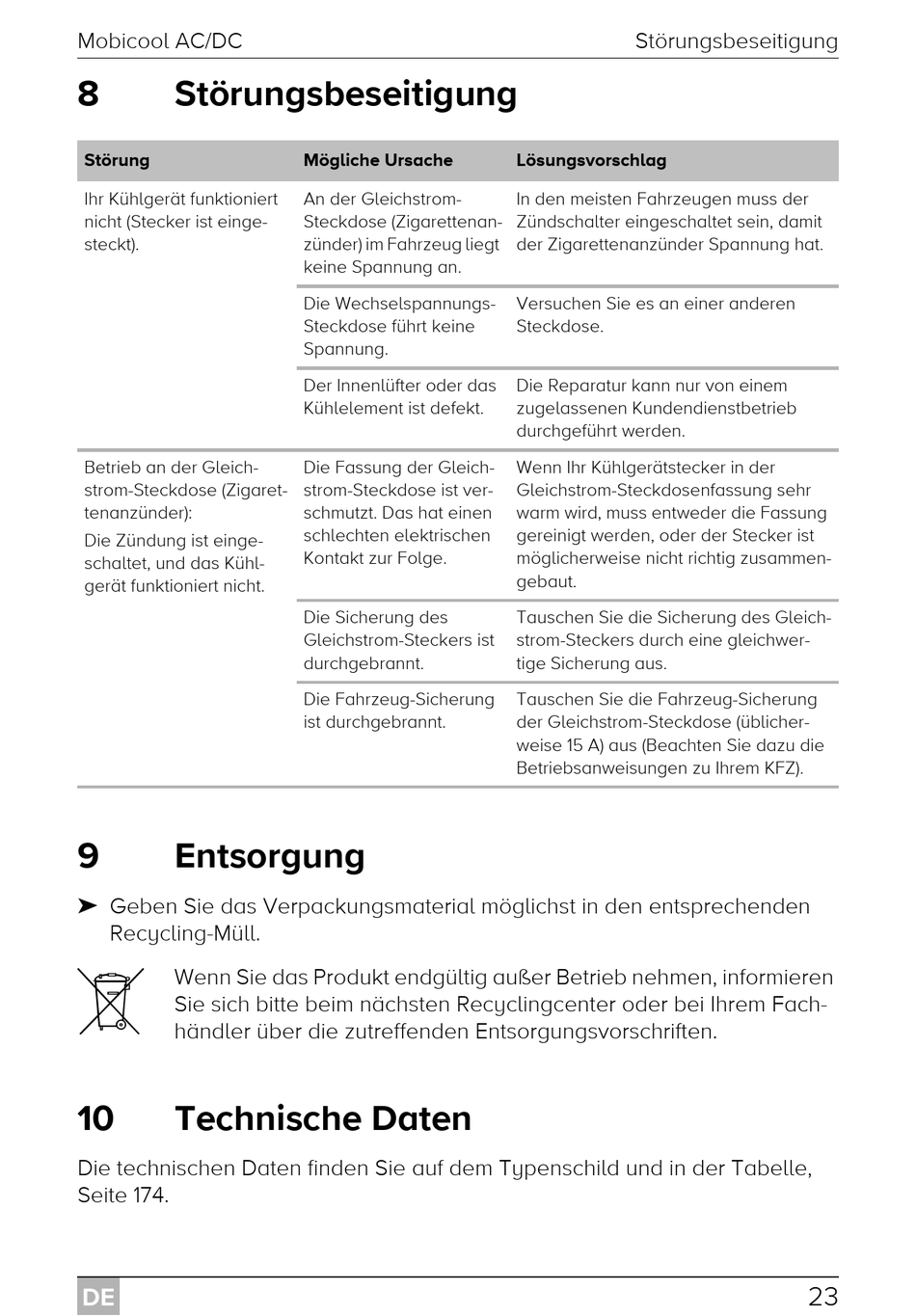 Mobicool AC/DC Störungsbeseitigung

8 Störungsbeseitigung

| Störung | Mögliche Ursache | Lösungsvorschlag |
|---|---|---|
| Ihr Kühlgerät funktioniert nicht (Stecker ist eingesteckt). | An der Gleichstrom-Steckdose (Zigarettenanzünder) im Fahrzeug liegt keine Spannung an. | In den meisten Fahrzeugen muss der Zündschalter eingeschaltet sein, damit der Zigarettenanzünder Spannung hat. |
| | Die Wechselspannungs-Steckdose führt keine Spannung. | Versuchen Sie es an einer anderen Steckdose. |
| | Der Innenlüfter oder das Kühlelement ist defekt. | Die Reparatur kann nur von einem zugelassenen Kundendienstbetrieb durchgeführt werden. |
| Betrieb an der Gleichstrom-Steckdose (Zigarettenanzünder): Die Zündung ist eingeschaltet, und das Kühlgerät funktioniert nicht. | Die Fassung der Gleichstrom-Steckdose ist verschmutzt. Das hat einen schlechten elektrischen Kontakt zur Folge. | Wenn Ihr Kühlgerätstecker in der Gleichstrom-Steckdosenfassung sehr warm wird, muss entweder die Fassung gereinigt werden, oder der Stecker ist möglicherweise nicht richtig zusammengebaut. |
| | Die Sicherung des Gleichstrom-Steckers ist durchgebrannt. | Tauschen Sie die Sicherung des Gleichstrom-Steckers durch eine gleichwertige Sicherung aus. |
| | Die Fahrzeug-Sicherung ist durchgebrannt. | Tauschen Sie die Fahrzeug-Sicherung der Gleichstrom-Steckdose (üblicherweise 15 A) aus (Beachten Sie dazu die Betriebsanweisungen zu Ihrem KFZ). |

9 Entsorgung

➤ Geben Sie das Verpackungsmaterial möglichst in den entsprechenden Recycling-Müll.

Wenn Sie das Produkt endgültig außer Betrieb nehmen, informieren Sie sich bitte beim nächsten Recyclingcenter oder bei Ihrem Fachhändler über die zutreffenden Entsorgungsvorschriften.

10 Technische Daten

Die technischen Daten finden Sie auf dem Typenschild und in der Tabelle, Seite 174.

DE 23